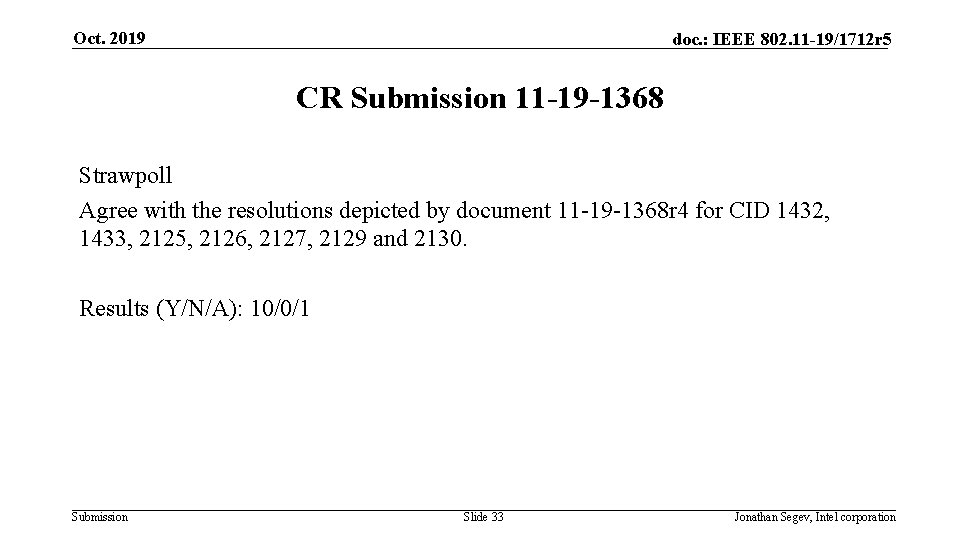 Oct. 2019

doc.: IEEE 802.11-19/1712r5

CR Submission 11-19-1368

Strawpoll

Agree with the resolutions depicted by document 11-19-1368r4 for CID 1432, 1433, 2125, 2126, 2127, 2129 and 2130.

Results (Y/N/A): 10/0/1

Submission

Slide 33

Jonathan Segev, Intel corporation